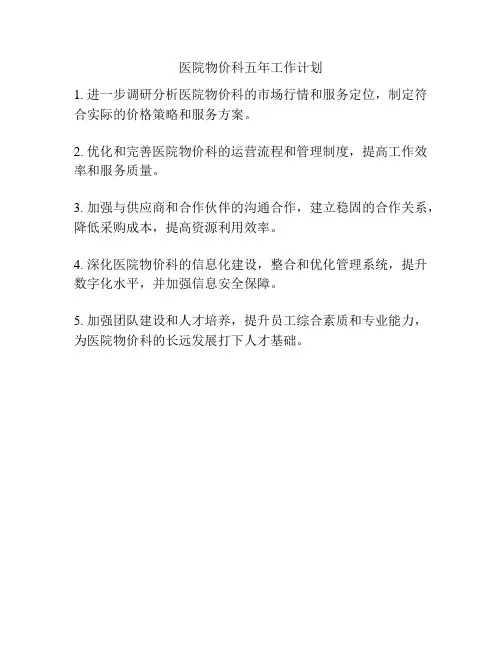 医院物价科五年工作计划

1. 进一步调研分析医院物价科的市场行情和服务定位，制定符合实际的价格策略和服务方案。

2. 优化和完善医院物价科的运营流程和管理制度，提高工作效率和服务质量。

3. 加强与供应商和合作伙伴的沟通合作，建立稳固的合作关系，降低采购成本，提高资源利用效率。

4. 深化医院物价科的信息化建设，整合和优化管理系统，提升数字化水平，并加强信息安全保障。

5. 加强团队建设和人才培养，提升员工综合素质和专业能力，为医院物价科的长远发展打下人才基础。